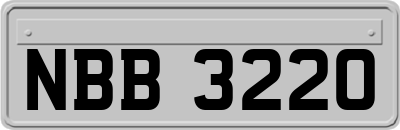 NBB 3220